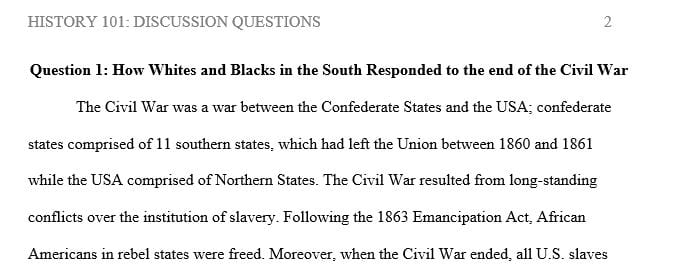 HISTORY 101: DISCUSSION QUESTIONS 2

Question 1: How Whites and Blacks in the South Responded to the end of the Civil War

The Civil War was a war between the Confederate States and the USA; confederate states comprised of 11 southern states, which had left the Union between 1860 and 1861 while the USA comprised of Northern States. The Civil War resulted from long-standing conflicts over the institution of slavery. Following the 1863 Emancipation Act, African Americans in rebel states were freed. Moreover, when the Civil War ended, all U.S. slaves